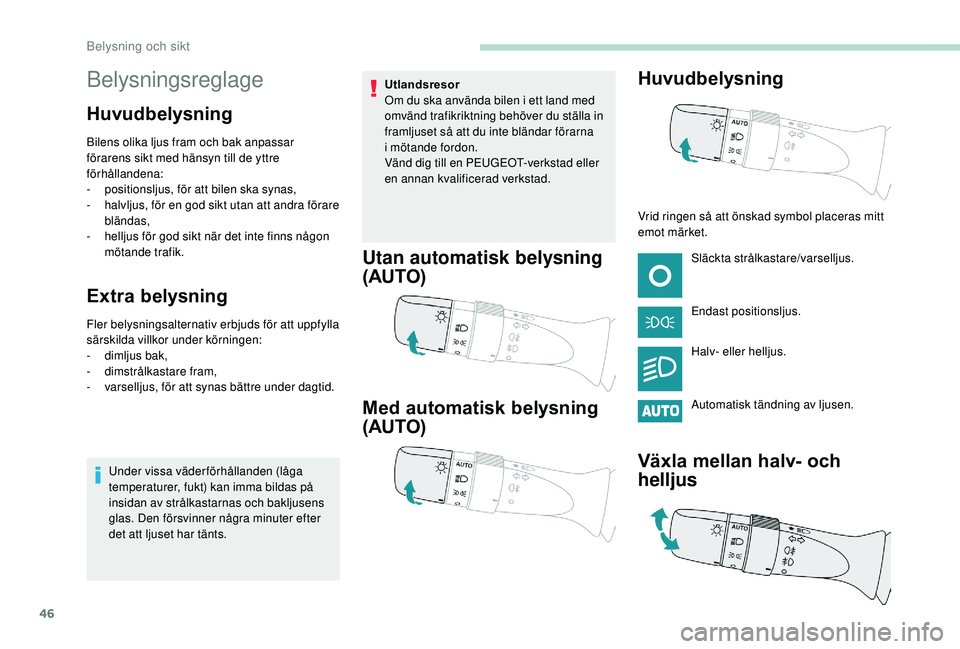 Belysning och sikt

Belysningsreglage

Huvudbelysning

Bilens olika ljus fram och bak anpassar förarens sikt med hänsyn till de yttre förhållandena:
- positionsljus, för att bilen ska synas,
- halvljus, för en god sikt utan att andra förare bländas,
- helljus för god sikt när det inte finns någon mötande trafik.

Extra belysning

Fler belysningsalternativ erbjuds för att uppfylla särskilda villkor under körningen:
- dimljus bak,
- dimstrålkastare fram,
- varselljus, för att synas bättre under dagtid.

Under vissa väderförhållanden (låga temperaturer, fukt) kan imma bildas på insidan av strålkastarnas och bakljusens glas. Den försvinner några minuter efter det att ljuset har tänts.

Utlandsresor
Om du ska använda bilen i ett land med omvänd trafikriktning behöver du ställa in framljuset så att du inte bländar förarna i mötande fordon.
Vänd dig till en PEUGEOT-verkstad eller en annan kvalificerad verkstad.

Utan automatisk belysning (AUTO)

Med automatisk belysning (AUTO)

AUTO

Huvudbelysning

AUTO

Vrid ringen så att önskad symbol placeras mitt emot märket.

Släckta strålkastare/varselljus.

Endast positionsljus.

Halv- eller helljus.

AUTO Automatisk tändning av ljusen.

Växla mellan halv- och helljus

AUTO

46

carmanualsonline.info